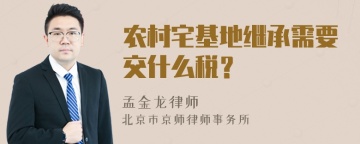 农村宅基地继承需要交什么税？

孟金龙律师

北京市京师律师事务所